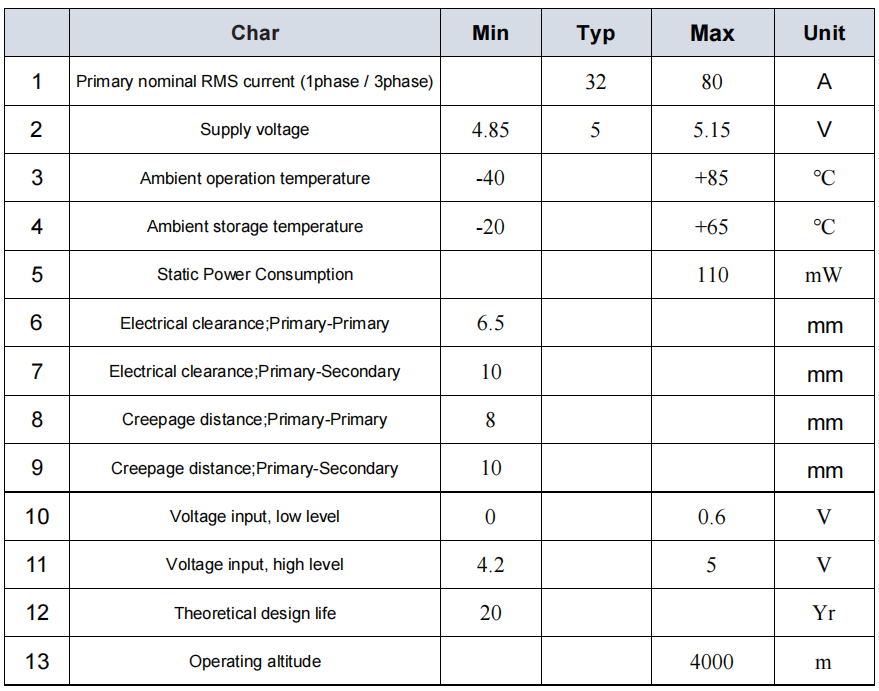 |  | Char | Min | Typ | Max | Unit |
|---|---|---|---|---|---|
| 1 | Primary nominal RMS current (1phase / 3phase) |  | 32 | 80 | A |
| 2 | Supply voltage | 4.85 | 5 | 5.15 | V |
| 3 | Ambient operation temperature | -40 |  | +85 | ℃ |
| 4 | Ambient storage temperature | -20 |  | +65 | ℃ |
| 5 | Static Power Consumption |  |  | 110 | mW |
| 6 | Electrical clearance;Primary-Primary | 6.5 |  |  | mm |
| 7 | Electrical clearance;Primary-Secondary | 10 |  |  | mm |
| 8 | Creepage distance;Primary-Primary | 8 |  |  | mm |
| 9 | Creepage distance;Primary-Secondary | 10 |  |  | mm |
| 10 | Voltage input, low level | 0 |  | 0.6 | V |
| 11 | Voltage input, high level | 4.2 |  | 5 | V |
| 12 | Theoretical design life | 20 |  |  | Yr |
| 13 | Operating altitude |  |  | 4000 | m |